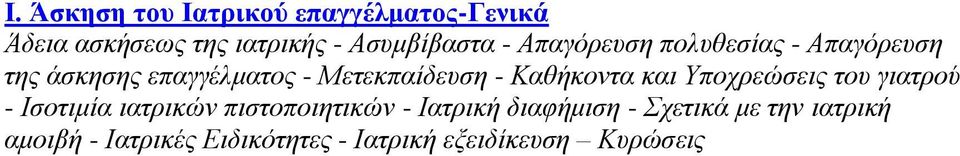 Ι. Άσκηση του Ιατρικού επαγγέλματος-Γενικά

Άδεια ασκήσεως της ιατρικής - Ασυμβίβαστα - Απαγόρευση πολυθεσίας - Απαγόρευση της άσκησης επαγγέλματος - Μετεκπαίδευση - Καθήκοντα και Υποχρεώσεις του γιατρού - Ισοτιμία ιατρικών πιστοποιητικών - Ιατρική διαφήμιση - Σχετικά με την ιατρική αμοιβή - Ιατρικές Ειδικότητες - Ιατρική εξειδίκευση – Κυρώσεις